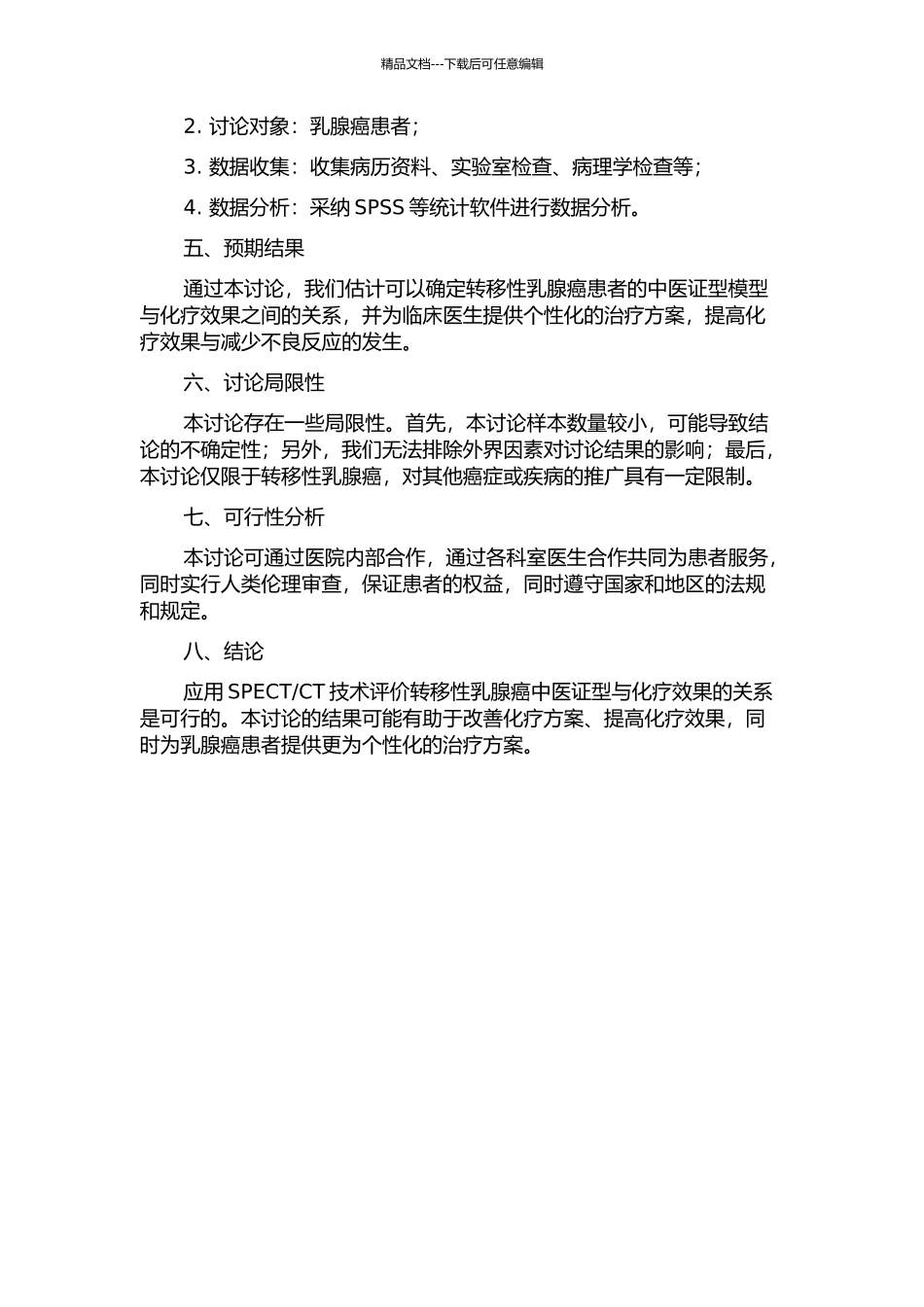 精品文档---下载后可任意编辑

2. 讨论对象：乳腺癌患者；

3. 数据收集：收集病历资料、实验室检查、病理学检查等；

4. 数据分析：采纳 SPSS 等统计软件进行数据分析。

五、预期结果

通过本讨论，我们估计可以确定转移性乳腺癌患者的中医证型模型与化疗效果之间的关系，并为临床医生提供个性化的治疗方案，提高化疗效果与减少不良反应的发生。

六、讨论局限性

本讨论存在一些局限性。首先，本讨论样本数量较小，可能导致结论的不确定性；另外，我们无法排除外界因素对讨论结果的影响；最后，本讨论仅限于转移性乳腺癌，对其他癌症或疾病的推广具有一定限制。

七、可行性分析

本讨论可通过医院内部合作，通过各科室医生合作共同为患者服务，同时实行人类伦理审查，保证患者的权益，同时遵守国家和地区的法规和规定。

八、结论

应用 SPECT/CT 技术评价转移性乳腺癌中医证型与化疗效果的关系是可行的。本讨论的结果可能有助于改善化疗方案、提高化疗效果，同时为乳腺癌患者提供更为个性化的治疗方案。